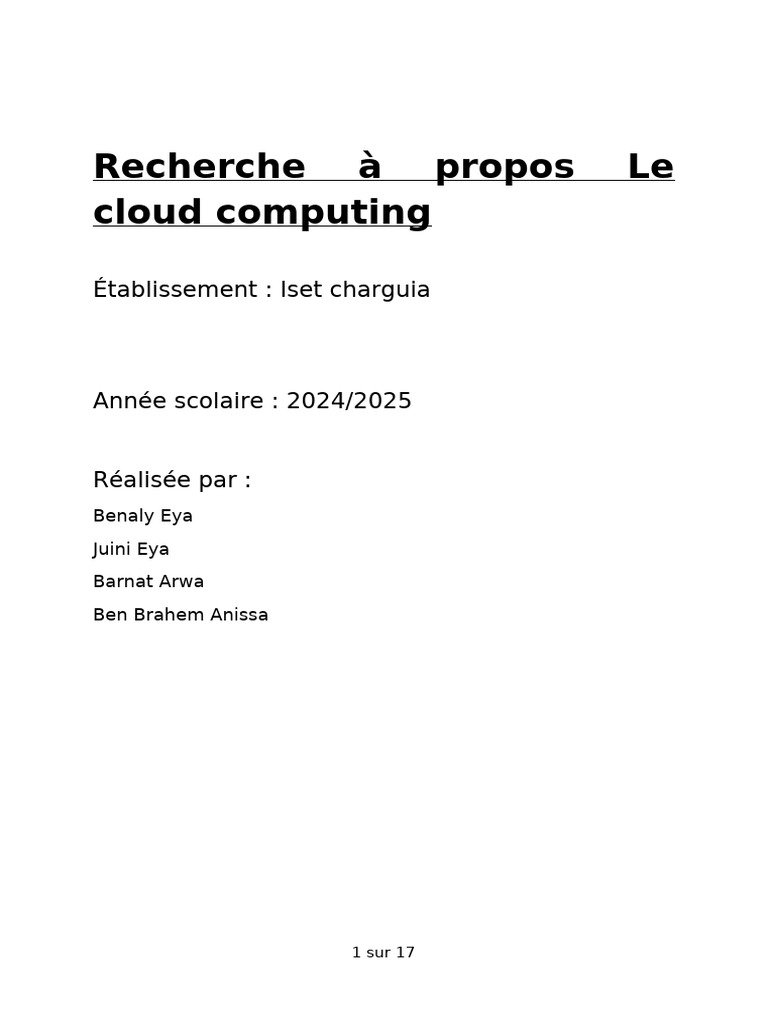 Recherche à propos Le cloud computing

Établissement : Iset charguia

Année scolaire : 2024/2025

Réalisée par :

Benaly Eya

Juini Eya

Barnat Arwa

Ben Brahem Anissa

1 sur 17